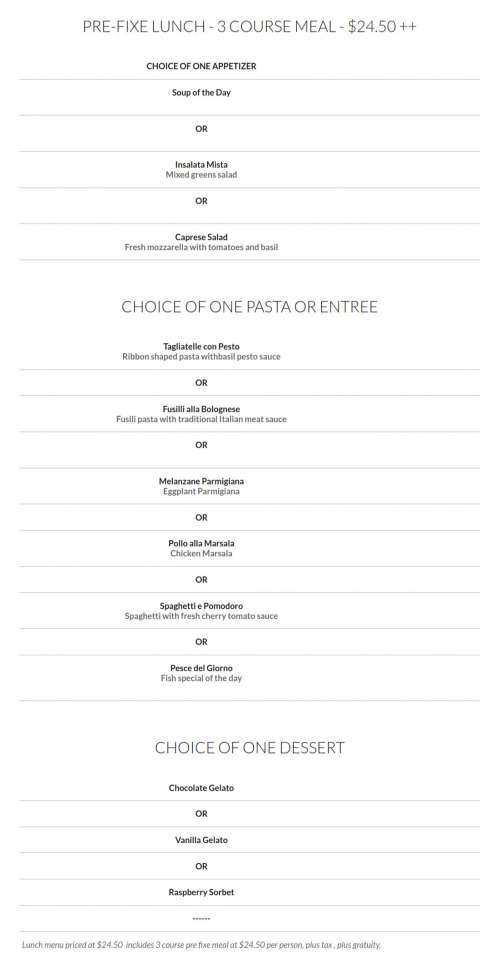 PRE-FIXE LUNCH - 3 COURSE MEAL - $24.50 ++

CHOICE OF ONE APPETIZER

Soup of the Day

OR

Insalata Mista
Mixed greens salad

OR

Caprese Salad
Fresh mozzarella with tomatoes and basil

CHOICE OF ONE PASTA OR ENTREE

Tagliatelle con Pesto
Ribbon shaped pasta withbasil pesto sauce

OR

Fusilli alla Bolognese
Fusili pasta with traditional Italian meat sauce

OR

Melanzane Parmigiana
Eggplant Parmigiana

OR

Pollo alla Marsala
Chicken Marsala

OR

Spaghetti e Pomodoro
Spaghetti with fresh cherry tomato sauce

OR

Pesce del Giorno
Fish special of the day

CHOICE OF ONE DESSERT

Chocolate Gelato

OR

Vanilla Gelato

OR

Raspberry Sorbet

------

Lunch menu priced at $24.50 includes 3 course pre fixe meal at $24.50 per person, plus tax , plus gratuity.